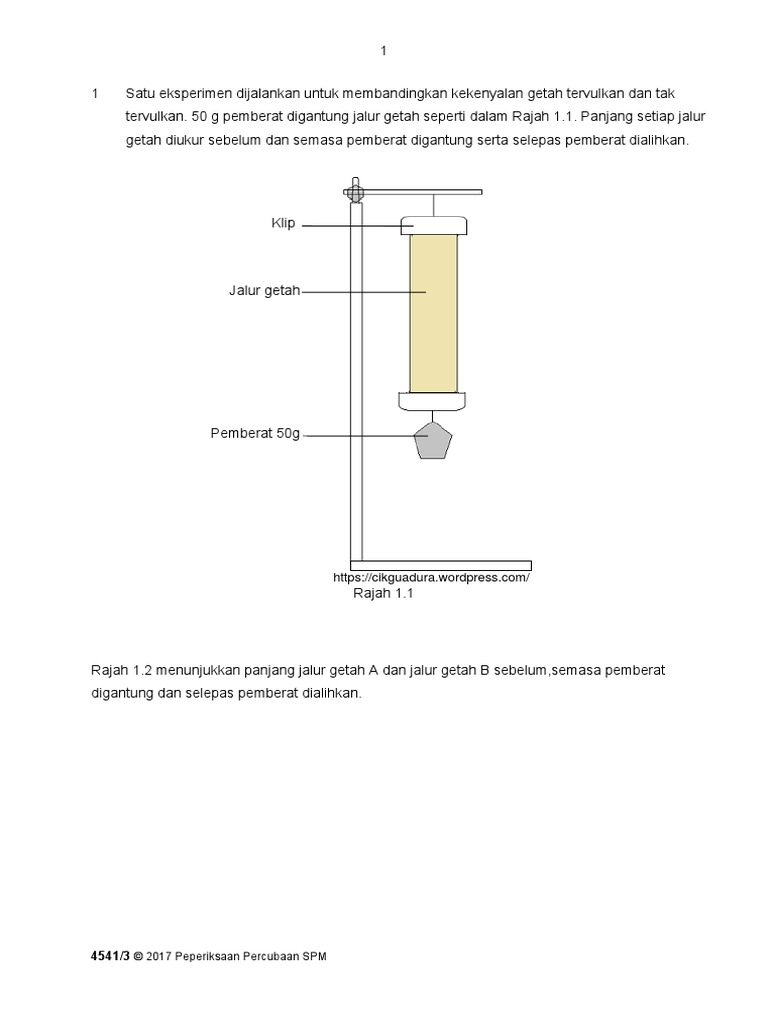 1

1 Satu eksperimen dijalankan untuk membandingkan kekenyalan getah tervulkan dan tak tervulkan. 50 g pemberat digantung jalur getah seperti dalam Rajah 1.1. Panjang setiap jalur getah diukur sebelum dan semasa pemberat digantung serta selepas pemberat dialihkan.

Klip

Jalur getah

Pemberat 50g

https://cikguadura.wordpress.com/

Rajah 1.1

Rajah 1.2 menunjukkan panjang jalur getah A dan jalur getah B sebelum,semasa pemberat digantung dan selepas pemberat dialihkan.

4541/3 © 2017 Peperiksaan Percubaan SPM